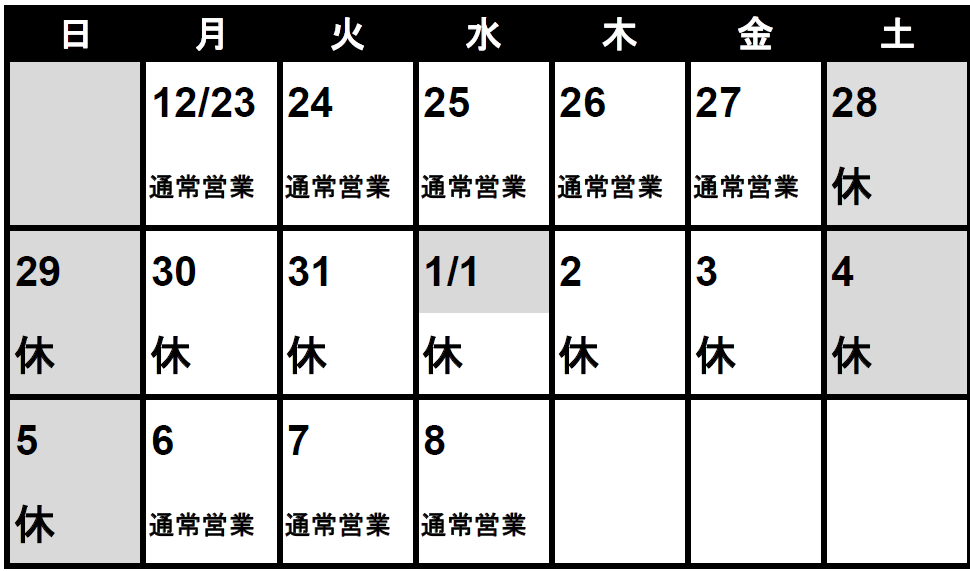 | 日 | 月 | 火 | 水 | 木 | 金 | 土 |
|---|---|---|---|---|---|---|
| | 12/23 通常営業 | 24 通常営業 | 25 通常営業 | 26 通常営業 | 27 通常営業 | 28 休 |
| 29 休 | 30 休 | 31 休 | 1/1 休 | 2 休 | 3 休 | 4 休 |
| 5 休 | 6 通常営業 | 7 通常営業 | 8 通常営業 | | | |